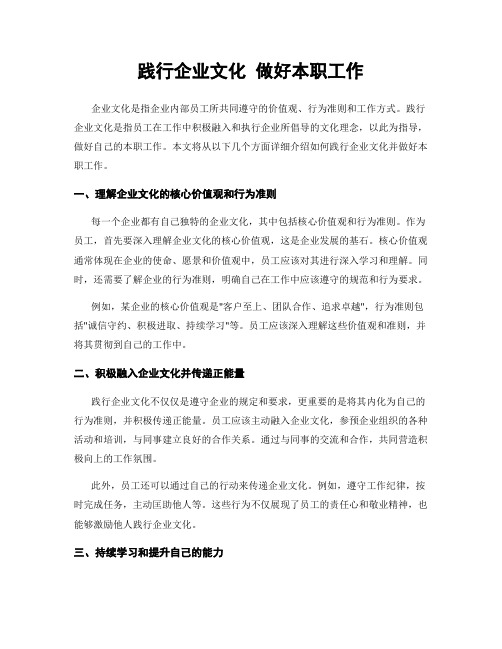 践行企业文化 做好本职工作

企业文化是指企业内部员工所共同遵守的价值观、行为准则和工作方式。践行企业文化是指员工在工作中积极融入和执行企业所倡导的文化理念，以此为指导，做好自己的本职工作。本文将从以下几个方面详细介绍如何践行企业文化并做好本职工作。

一、理解企业文化的核心价值观和行为准则

每一个企业都有自己独特的企业文化，其中包括核心价值观和行为准则。作为员工，首先要深入理解企业文化的核心价值观，这是企业发展的基石。核心价值观通常体现在企业的使命、愿景和价值观中，员工应该对其进行深入学习和理解。同时，还需要了解企业的行为准则，明确自己在工作中应该遵守的规范和行为要求。

例如，某企业的核心价值观是"客户至上、团队合作、追求卓越"，行为准则包括"诚信守约、积极进取、持续学习"等。员工应该深入理解这些价值观和准则，并将其贯彻到自己的工作中。

二、积极融入企业文化并传递正能量

践行企业文化不仅仅是遵守企业的规定和要求，更重要的是将其内化为自己的行为准则，并积极传递正能量。员工应该主动融入企业文化，参预企业组织的各种活动和培训，与同事建立良好的合作关系。通过与同事的交流和合作，共同营造积极向上的工作氛围。

此外，员工还可以通过自己的行动来传递企业文化。例如，遵守工作纪律，按时完成任务，主动匡助他人等。这些行为不仅展现了员工的责任心和敬业精神，也能够激励他人践行企业文化。

三、持续学习和提升自己的能力